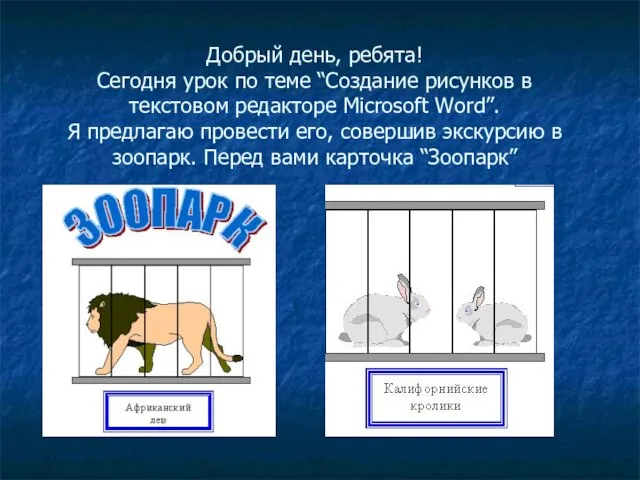 Добрый день, ребята!
Сегодня урок по теме “Создание рисунков в текстовом редакторе Microsoft Word”.
Я предлагаю провести его, совершив экскурсию в зоопарк. Перед вами карточка “Зоопарк”

ЗООПАРК

Африканский лев

Калифорнийские кролики